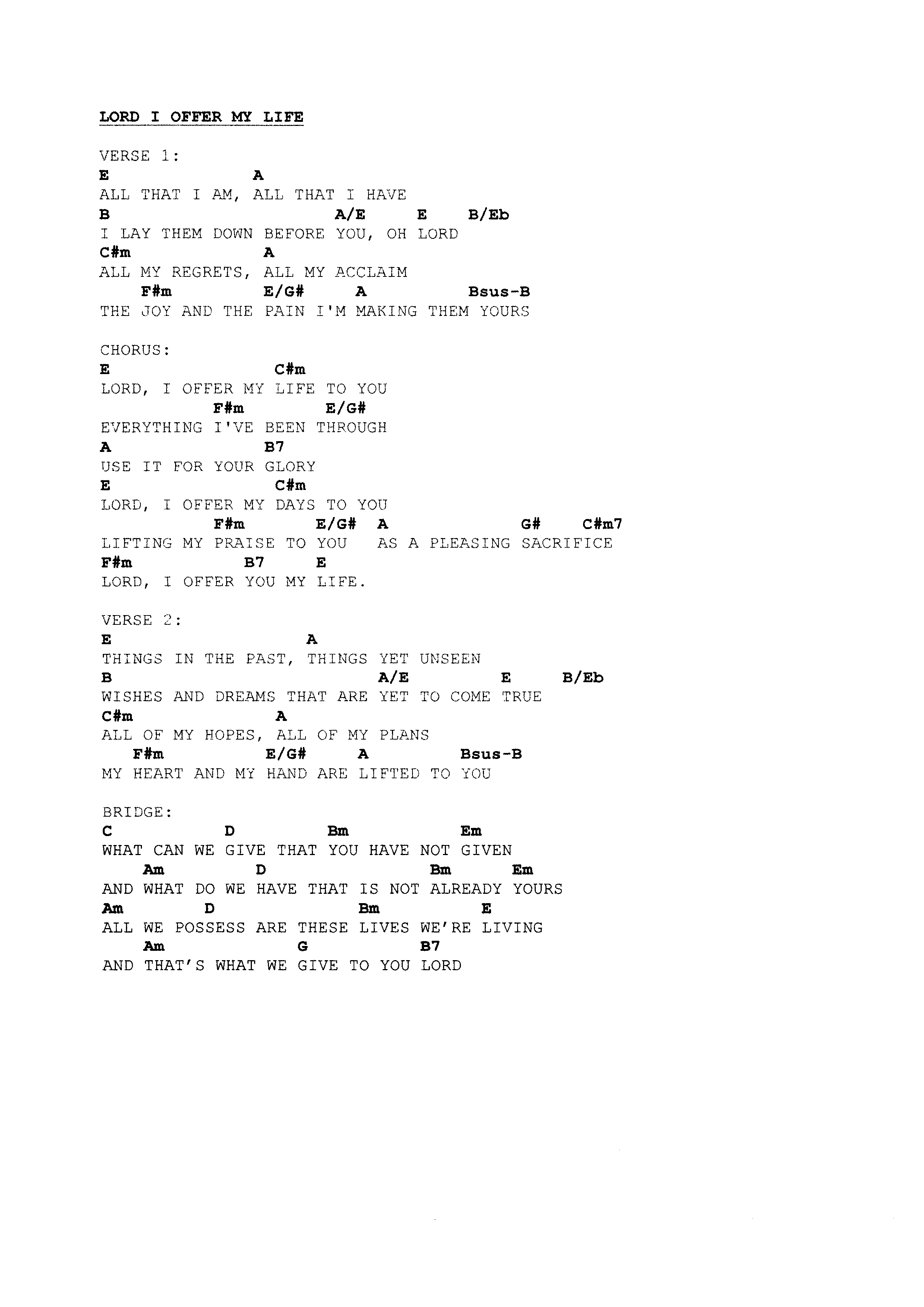 LORD I OFFER MY LIFE

VERSE 1:
E A
ALL THAT I AM, ALL THAT I HAVE
B A/E E B/Eb
I LAY THEM DOWN BEFORE YOU, OH LORD
C#m A
ALL MY REGRETS, ALL MY ACCLAIM
F#m E/G# A Bsus-B
THE JOY AND THE PAIN I'M MAKING THEM YOURS

CHORUS:
E C#m
LORD, I OFFER MY LIFE TO YOU
F#m E/G#
EVERYTHING I'VE BEEN THROUGH
A B7
USE IT FOR YOUR GLORY
E C#m
LORD, I OFFER MY DAYS TO YOU
F#m E/G# A G# C#m7
LIFTING MY PRAISE TO YOU AS A PLEASING SACRIFICE
F#m B7 E
LORD, I OFFER YOU MY LIFE.

VERSE 2:
E A
THINGS IN THE PAST, THINGS YET UNSEEN
B A/E E B/Eb
WISHES AND DREAMS THAT ARE YET TO COME TRUE
C#m A
ALL OF MY HOPES, ALL OF MY PLANS
F#m E/G# A Bsus-B
MY HEART AND MY HAND ARE LIFTED TO YOU

BRIDGE:
C D Bm Em
WHAT CAN WE GIVE THAT YOU HAVE NOT GIVEN
Am D Bm Em
AND WHAT DO WE HAVE THAT IS NOT ALREADY YOURS
Am D Bm E
ALL WE POSSESS ARE THESE LIVES WE'RE LIVING
Am G B7
AND THAT'S WHAT WE GIVE TO YOU LORD